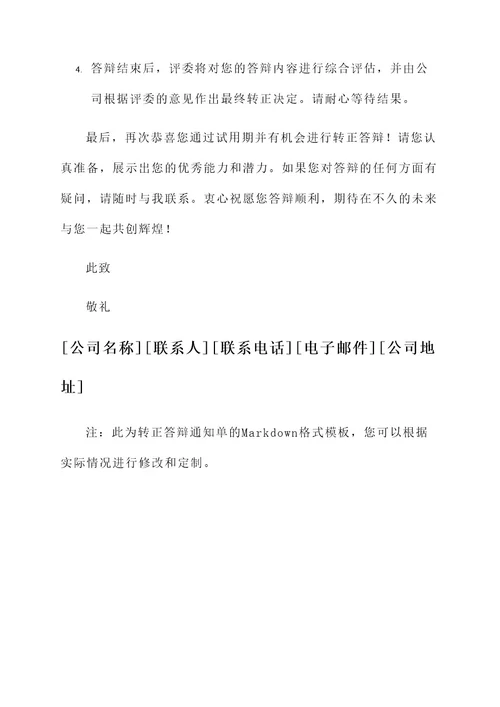 4. 答辩结束后，评委将对您的答辩内容进行综合评估，并由公司根据评委的意见作出最终转正决定。请耐心等待结果。

最后，再次恭喜您通过试用期并有机会进行转正答辩！请您认真准备，展示出您的优秀能力和潜力。如果您对答辩的任何方面有疑问，请随时与我联系。衷心祝愿您答辩顺利，期待在不久的未来与您一起共创辉煌！

此致

敬礼

[公司名称][联系人][联系电话][电子邮件][公司地址]

注：此为转正答辩通知单的Markdown格式模板，您可以根据实际情况进行修改和定制。